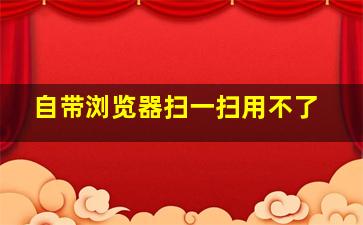 自带浏览器扫一扫用不了